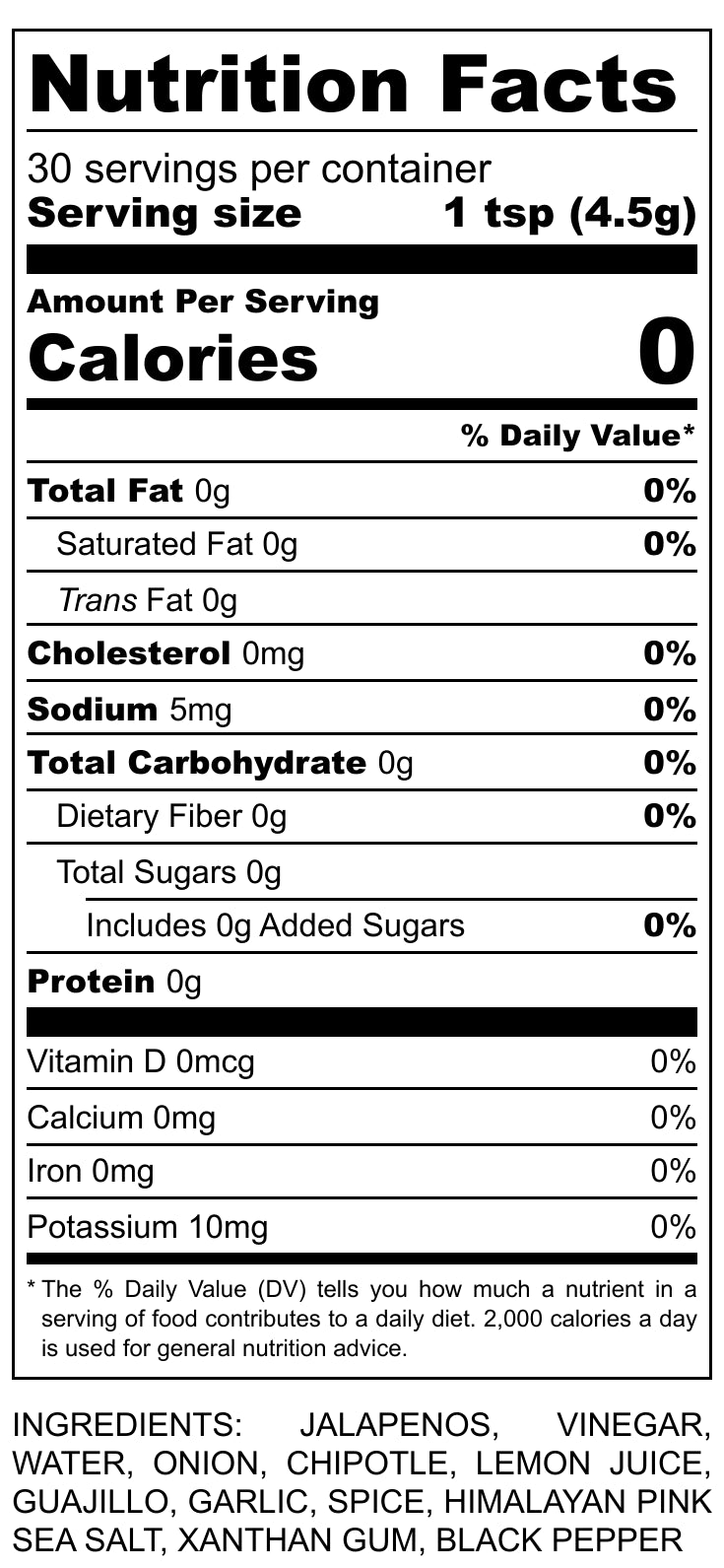 Nutrition Facts

30 servings per container
Serving size 1 tsp (4.5g)

Amount Per Serving
Calories 0

% Daily Value*

Total Fat 0g 0%
Saturated Fat 0g 0%
Trans Fat 0g
Cholesterol 0mg 0%
Sodium 5mg 0%
Total Carbohydrate 0g 0%
Dietary Fiber 0g 0%
Total Sugars 0g
Includes 0g Added Sugars 0%
Protein 0g

Vitamin D 0mcg 0%
Calcium 0mg 0%
Iron 0mg 0%
Potassium 10mg 0%

* The % Daily Value (DV) tells you how much a nutrient in a serving of food contributes to a daily diet. 2,000 calories a day is used for general nutrition advice.

INGREDIENTS: JALAPENOS, VINEGAR, WATER, ONION, CHIPOTLE, LEMON JUICE, GUAJILLO, GARLIC, SPICE, HIMALAYAN PINK SEA SALT, XANTHAN GUM, BLACK PEPPER